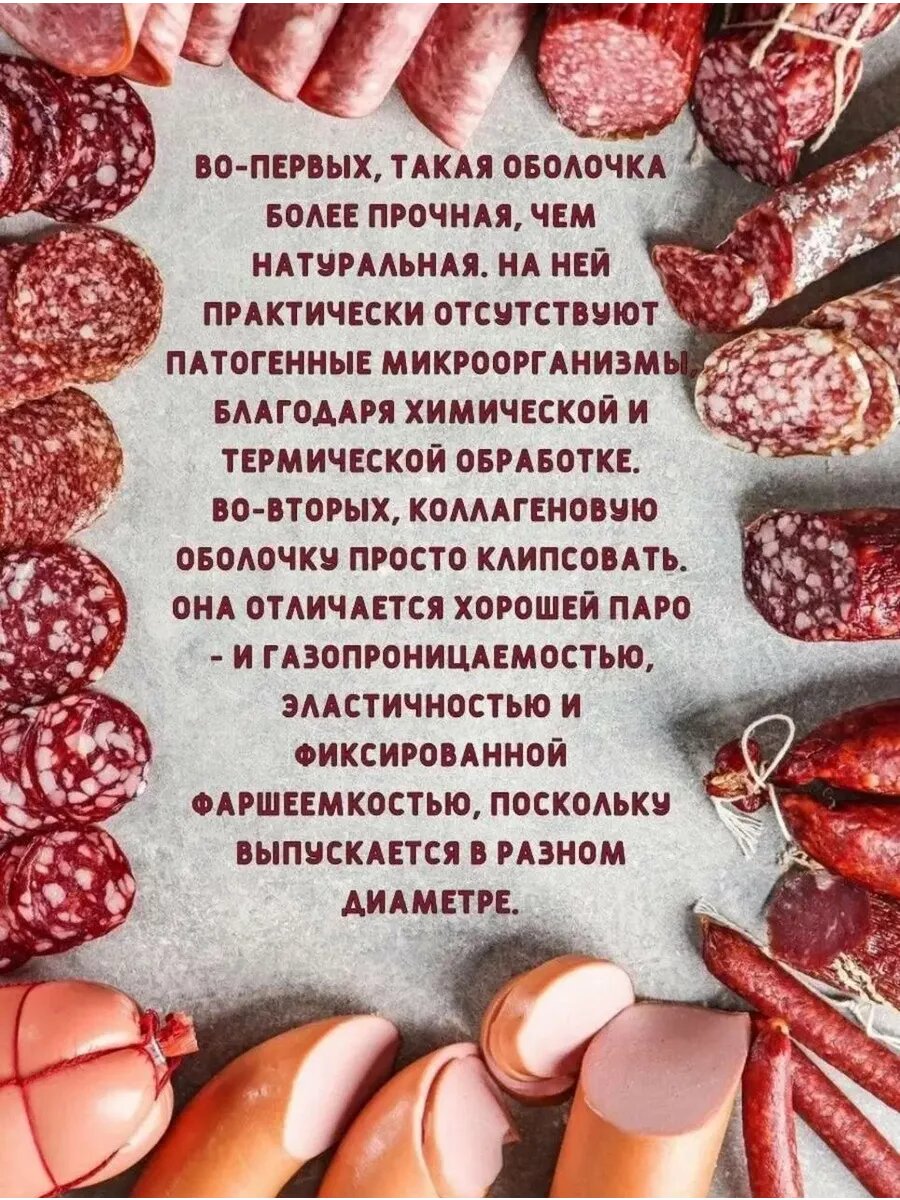 ВО-ПЕРВЫХ, ТАКАЯ ОБОЛОЧКА БОЛЕЕ ПРОЧНАЯ, ЧЕМ НАТУРАЛЬНАЯ. НА НЕЙ ПРАКТИЧЕСКИ ОТСУТСТВУЮТ ПАТОГЕННЫЕ МИКРООРГАНИЗМЫ, БЛАГОДАРЯ ХИМИЧЕСКОЙ И ТЕРМИЧЕСКОЙ ОБРАБОТКЕ. ВО-ВТОРЫХ, КОЛЛАГЕНОВУЮ ОБОЛОЧКУ ПРОСТО КЛИПСОВАТЬ. ОНА ОТЛИЧАЕТСЯ ХОРОШЕЙ ПАРО - И ГАЗОПРОНИЦАЕМОСТЬЮ, ЭЛАСТИЧНОСТЬЮ И ФИКСИРОВАННОЙ ФАРШЕЕМКОСТЬЮ, ПОСКОЛЬКУ ВЫПУСКАЕТСЯ В РАЗНОМ ДИАМЕТРЕ.